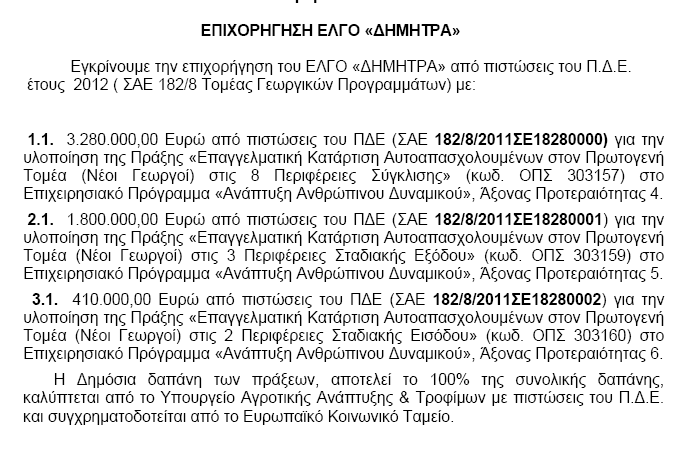 ΕΠΙΧΟΡΗΓΗΣΗ ΕΛΓΟ «ΔΗΜΗΤΡΑ»

Εγκρίνουμε την επιχορήγηση του ΕΛΓΟ «ΔΗΜΗΤΡΑ» από πιστώσεις του Π.Δ.Ε. έτους 2012 ( ΣΑΕ 182/8 Τομέας Γεωργικών Προγραμμάτων) με:

1.1. 3.280.000,00 Ευρώ από πιστώσεις του ΠΔΕ (ΣΑΕ 182/8/2011ΣΕ18280000) για την υλοποίηση της Πράξης «Επαγγελματική Κατάρτιση Αυτοαπασχολουμένων στον Πρωτογενή Τομέα (Νέοι Γεωργοί) στις 8 Περιφέρειες Σύγκλισης» (κωδ. ΟΠΣ 303157) στο Επιχειρησιακό Πρόγραμμα «Ανάπτυξη Ανθρώπινου Δυναμικού», Άξονας Προτεραιότητας 4.

2.1. 1.800.000,00 Ευρώ από πιστώσεις του ΠΔΕ (ΣΑΕ 182/8/2011ΣΕ18280001) για την υλοποίηση της Πράξης «Επαγγελματική Κατάρτιση Αυτοαπασχολουμένων στον Πρωτογενή Τομέα (Νέοι Γεωργοί) στις 3 Περιφέρειες Σταδιακής Εξόδου» (κωδ. ΟΠΣ 303159) στο Επιχειρησιακό Πρόγραμμα «Ανάπτυξη Ανθρώπινου Δυναμικού», Άξονας Προτεραιότητας 5.

3.1. 410.000,00 Ευρώ από πιστώσεις του ΠΔΕ (ΣΑΕ 182/8/2011ΣΕ18280002) για την υλοποίηση της Πράξης «Επαγγελματική Κατάρτιση Αυτοαπασχολουμένων στον Πρωτογενή Τομέα (Νέοι Γεωργοί) στις 2 Περιφέρειες Σταδιακής Εισόδου» (κωδ. ΟΠΣ 303160) στο Επιχειρησιακό Πρόγραμμα «Ανάπτυξη Ανθρώπινου Δυναμικού», Άξονας Προτεραιότητας 6.

Η Δημόσια δαπάνη των πράξεων, αποτελεί το 100% της συνολικής δαπάνης, καλύπτεται από το Υπουργείο Αγροτικής Ανάπτυξης & Τροφίμων με πιστώσεις του Π.Δ.Ε. και συγχρηματοδοτείται από το Ευρωπαϊκό Κοινωνικό Ταμείο.